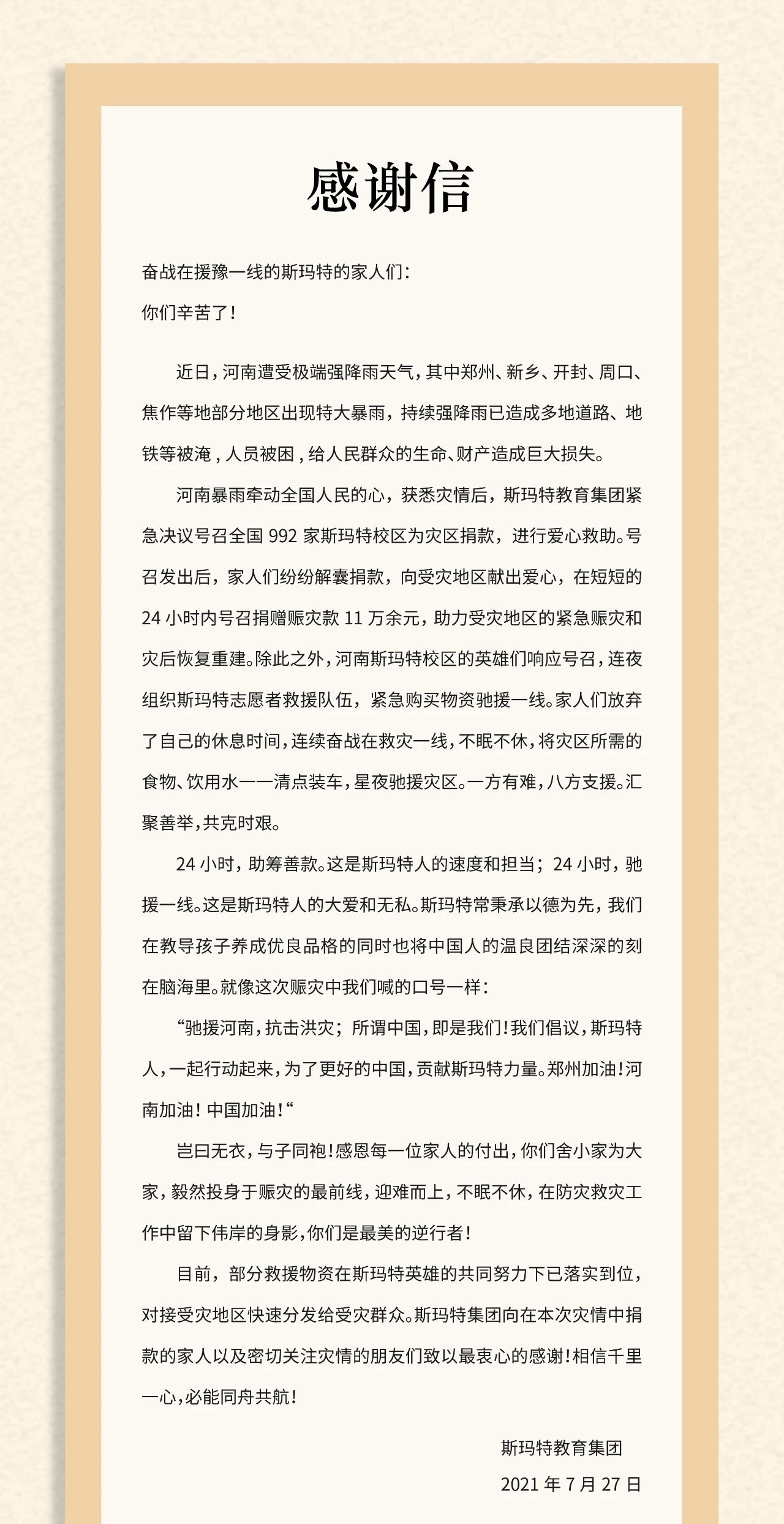 感谢信

奋战在援豫一线的斯玛特的家人们：

你们辛苦了！

近日，河南遭受极端强降雨天气，其中郑州、新乡、开封、周口、焦作等地部分地区出现特大暴雨，持续强降雨已造成多地道路、地铁等被淹，人员被困，给人民群众的生命、财产造成巨大损失。

河南暴雨牵动全国人民的心，获悉灾情后，斯玛特教育集团紧急决议号召全国 992 家斯玛特校区为灾区捐款，进行爱心救助。号召发出后，家人们纷纷解囊捐款，向受灾地区献出爱心，在短短的 24 小时内号召捐赠赈灾款 11 万余元，助力受灾地区的紧急赈灾和灾后恢复重建。除此之外，河南斯玛特校区的英雄们响应号召，连夜组织斯玛特志愿者救援队伍，紧急购买物资驰援一线。家人们放弃了自己的休息时间，连续奋战在救灾一线，不眠不休，将灾区所需的食物、饮用水一一清点装车，星夜驰援灾区。一方有难，八方支援。汇聚善举，共克时艰。

24 小时，助筹善款。这是斯玛特人的速度和担当；24 小时，驰援一线。这是斯玛特人的大爱和无私。斯玛特常秉承以德为先，我们在教导孩子养成优良品格的同时也将中国人的温良团结深深的刻在脑海里。就像这次赈灾中我们喊的口号一样：

“驰援河南，抗击洪灾；所谓中国，即是我们！我们倡议，斯玛特人，一起行动起来，为了更好的中国，贡献斯玛特力量。郑州加油！河南加油！中国加油！“

岂曰无衣，与子同袍！感恩每一位家人的付出，你们舍小家为大家，毅然投身于赈灾的最前线，迎难而上，不眠不休，在防灾救灾工作中留下伟岸的身影，你们是最美的逆行者！

目前，部分救援物资在斯玛特英雄的共同努力下已落实到位，对接受灾地区快速分发给受灾群众。斯玛特集团向在本次灾情中捐款的家人以及密切关注灾情的朋友们致以最衷心的感谢！相信千里一心，必能同舟共航！

斯玛特教育集团

2021 年 7 月 27 日